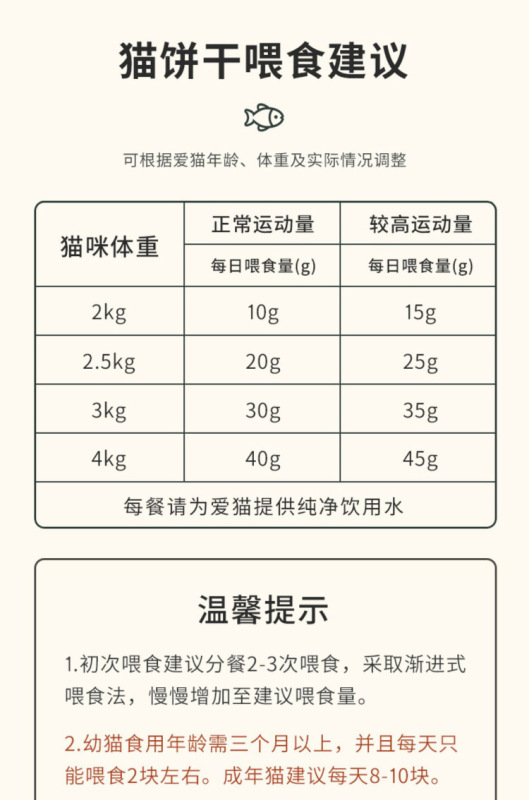 猫饼干喂食建议

可根据爱猫年龄、体重及实际情况调整

| 猫咪体重 | 正常运动量 | 较高运动量 |
|---|---|---|
| | 每日喂食量(g) | 每日喂食量(g) |
| 2kg | 10g | 15g |
| 2.5kg | 20g | 25g |
| 3kg | 30g | 35g |
| 4kg | 40g | 45g |
| 每餐请为爱猫提供纯净饮用水 | | |

温馨提示

1.初次喂食建议分餐2-3次喂食，采取渐进式喂食法，慢慢增加至建议喂食量。

2.幼猫食用年龄需三个月以上，并且每天只能喂食2块左右。成年猫建议每天8-10块。